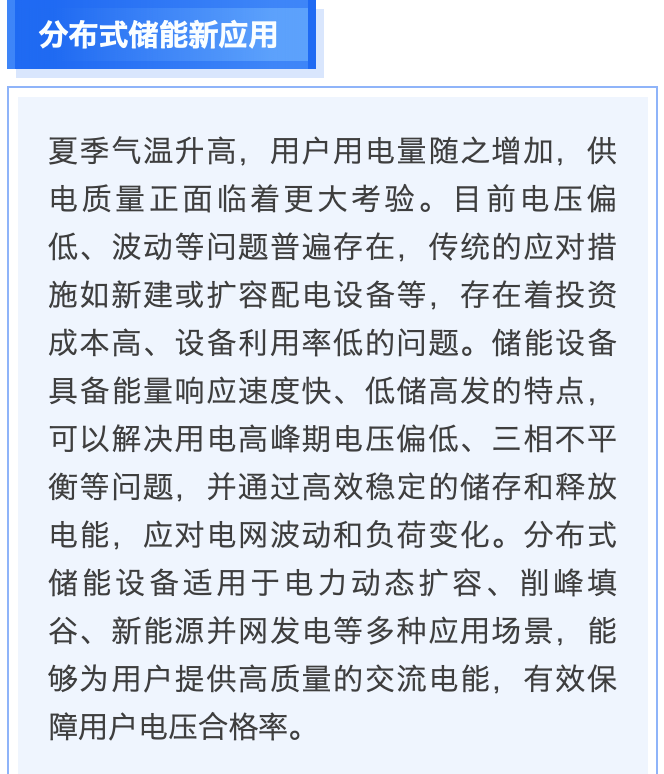 分布式储能新应用

夏季气温升高，用户用电量随之增加，供电质量正面临着更大考验。目前电压偏低、波动等问题普遍存在，传统的应对措施如新建或扩容配电设备等，存在着投资成本高、设备利用率低的问题。储能设备具备能量响应速度快、低储高发的特点，可以解决用电高峰期电压偏低、三相不平衡等问题，并通过高效稳定的储存和释放电能，应对电网波动和负荷变化。分布式储能设备适用于电力动态扩容、削峰填谷、新能源并网发电等多种应用场景，能够为用户提供高质量的交流电能，有效保障用户电压合格率。